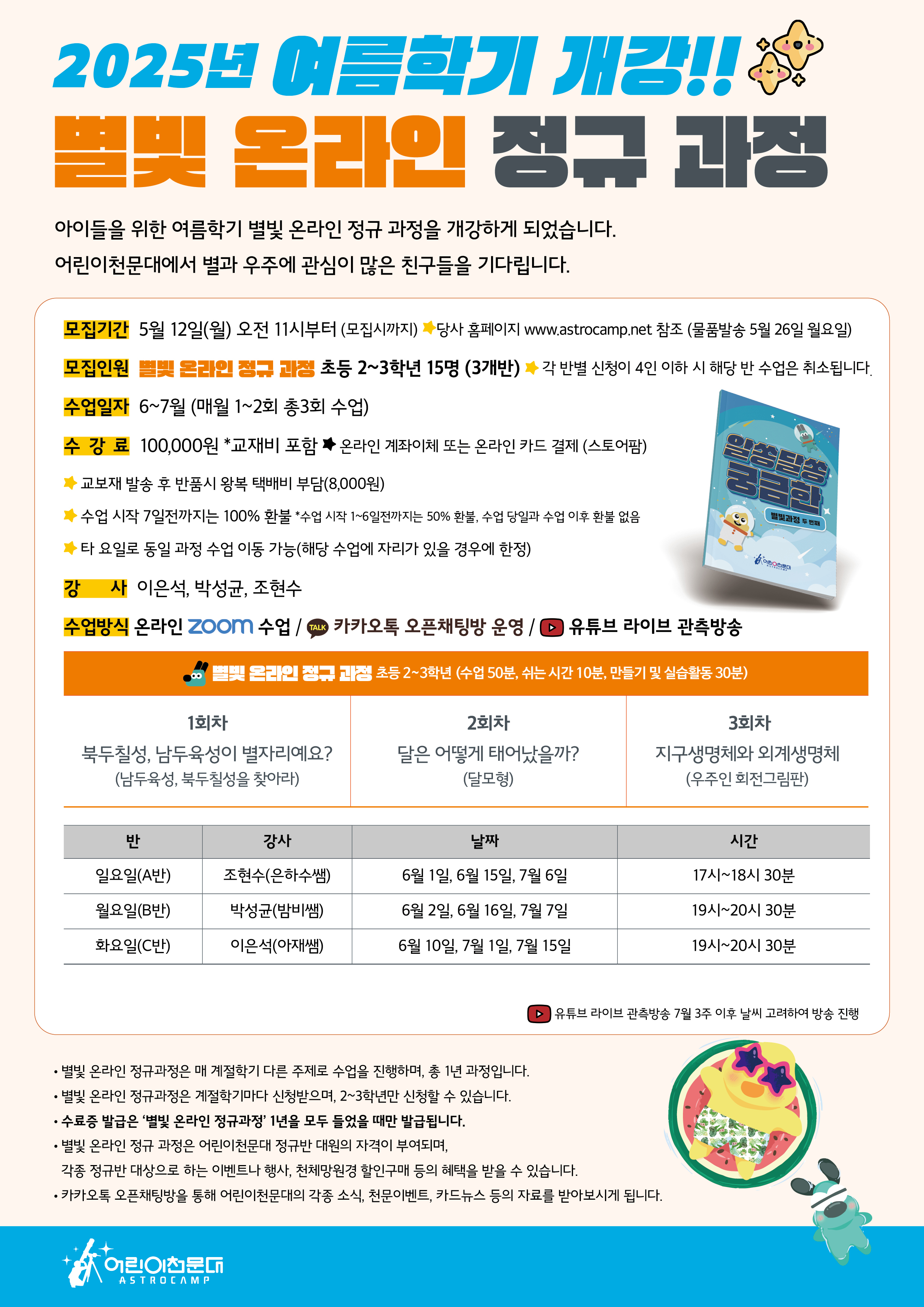 2025년 여름학기 개강!!

별빛 온라인 정규 과정

아이들을 위한 여름학기 별빛 온라인 정규 과정을 개강하게 되었습니다.
어린이천문대에서 별과 우주에 관심이 많은 친구들을 기다립니다.

모집기간 5월 12일(월) 오전 11시부터 (모집시까지) 당사 홈페이지 www.astrocamp.net 참조 (물품발송 5월 26일 월요일)

모집인원 별빛 온라인 정규 과정 초등 2~3학년 15명 (3개반) 각 반별 신청이 4인 이하 시 해당 반 수업은 취소됩니다.

수업일자 6~7월 (매월 1~2회 총3회 수업)

수 강 료 100,000원 *교재비 포함 온라인 계좌이체 또는 온라인 카드 결제 (스토어팜)

교보재 발송 후 반품시 왕복 택배비 부담(8,000원)

수업 시작 7일전까지는 100% 환불 *수업 시작 1~6일전까지는 50% 환불, 수업 당일과 수업 이후 환불 없음

타 요일로 동일 과정 수업 이동 가능(해당 수업에 자리가 있을 경우에 한정)

강 사 이은석, 박성균, 조현수

수업방식 온라인 zoom 수업 / TALK 카카오톡 오픈채팅방 운영 / 유튜브 라이브 관측방송

알쏭달쏭 궁금한 별빛과정 두 번째 어린이천문대

별빛 온라인 정규 과정 초등 2~3학년 (수업 50분, 쉬는 시간 10분, 만들기 및 실습활동 30분)

1회차
북두칠성, 남두육성이 별자리예요?
(남두육성, 북두칠성을 찾아라)

2회차
달은 어떻게 태어났을까?
(달모형)

3회차
지구생명체와 외계생명체
(우주인 회전그림판)

| 반 | 강사 | 날짜 | 시간 |
|---|---|---|---|
| 일요일(A반) | 조현수(은하수쌤) | 6월 1일, 6월 15일, 7월 6일 | 17시~18시 30분 |
| 월요일(B반) | 박성균(밤비쌤) | 6월 2일, 6월 16일, 7월 7일 | 19시~20시 30분 |
| 화요일(C반) | 이은석(아재쌤) | 6월 10일, 7월 1일, 7월 15일 | 19시~20시 30분 |

유튜브 라이브 관측방송 7월 3주 이후 날씨 고려하여 방송 진행

• 별빛 온라인 정규과정은 매 계절학기 다른 주제로 수업을 진행하며, 총 1년 과정입니다.
• 별빛 온라인 정규과정은 계절학기마다 신청받으며, 2~3학년만 신청할 수 있습니다.
• 수료증 발급은 '별빛 온라인 정규과정' 1년을 모두 들었을 때만 발급됩니다.
• 별빛 온라인 정규 과정은 어린이천문대 정규반 대원의 자격이 부여되며, 각종 정규반 대상으로 하는 이벤트나 행사, 천체망원경 할인구매 등의 혜택을 받을 수 있습니다.
• 카카오톡 오픈채팅방을 통해 어린이천문대의 각종 소식, 천문이벤트, 카드뉴스 등의 자료를 받아보시게 됩니다.

어린이천문대 ASTROCAMP